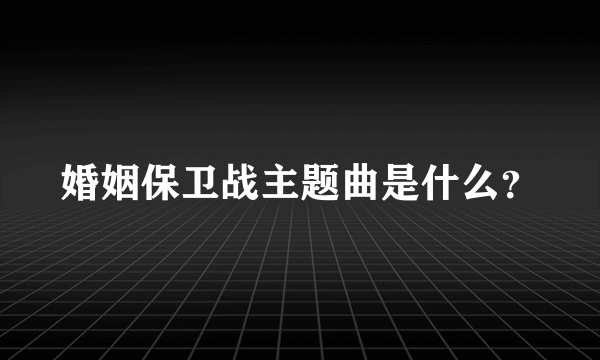 婚姻保卫战主题曲是什么?